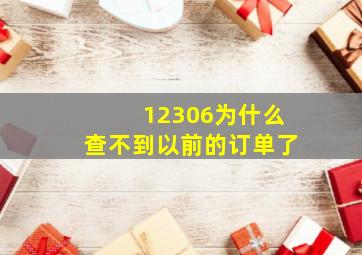 12306为什么
查不到以前的订单了